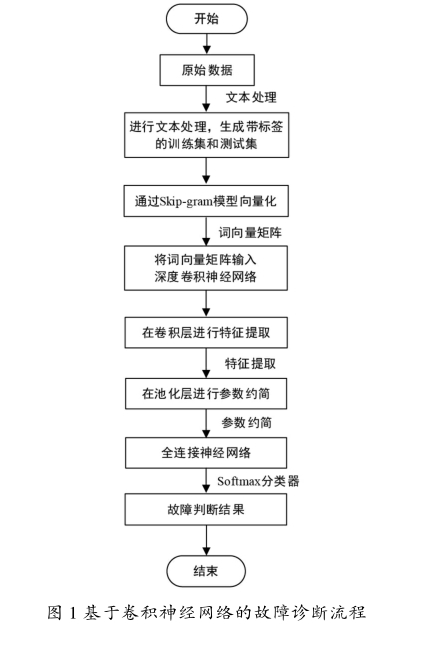 开始

原始数据

文本处理

进行文本处理，生成带标签的训练集和测试集

通过Skip-gram模型向量化

词向量矩阵

将词向量矩阵输入深度卷积神经网络

在卷积层进行特征提取

特征提取

在池化层进行参数约简

参数约简

全连接神经网络

Softmax分类器

故障判断结果

结束

图 1 基于卷积神经网络的故障诊断流程